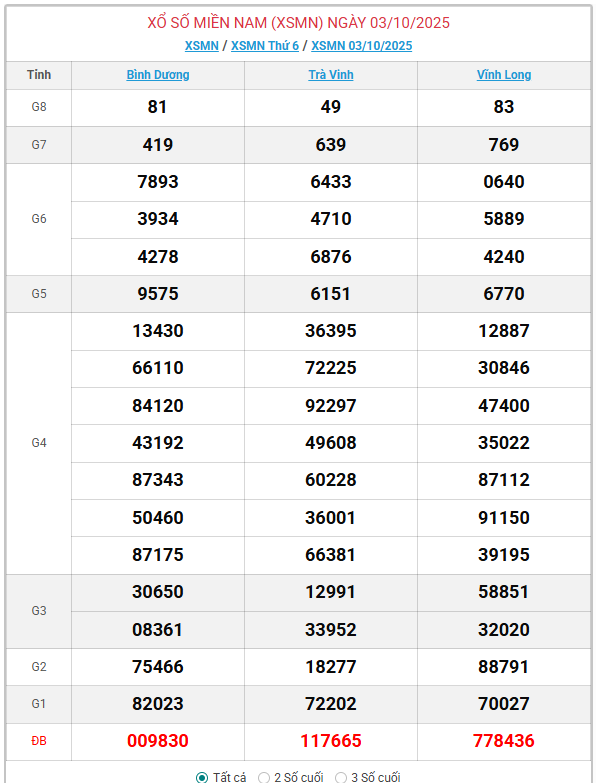 XỔ SỐ MIỀN NAM (XSMN) NGÀY 03/10/2025

XSMN / XSMN Thứ 6 / XSMN 03/10/2025

| Tỉnh | Bình Dương | Trà Vinh | Vĩnh Long |
|---|---|---|---|
| G8 | 81 | 49 | 83 |
| G7 | 419 | 639 | 769 |
| G6 | 7893 | 6433 | 0640 |
| | 3934 | 4710 | 5889 |
| | 4278 | 6876 | 4240 |
| G5 | 9575 | 6151 | 6770 |
| G4 | 13430 | 36395 | 12887 |
| | 66110 | 72225 | 30846 |
| | 84120 | 92297 | 47400 |
| | 43192 | 49608 | 35022 |
| | 87343 | 60228 | 87112 |
| | 50460 | 36001 | 91150 |
| | 87175 | 66381 | 39195 |
| G3 | 30650 | 12991 | 58851 |
| | 08361 | 33952 | 32020 |
| G2 | 75466 | 18277 | 88791 |
| G1 | 82023 | 72202 | 70027 |
| ĐB | 009830 | 117665 | 778436 |

Tất cả 2 Số cuối 3 Số cuối